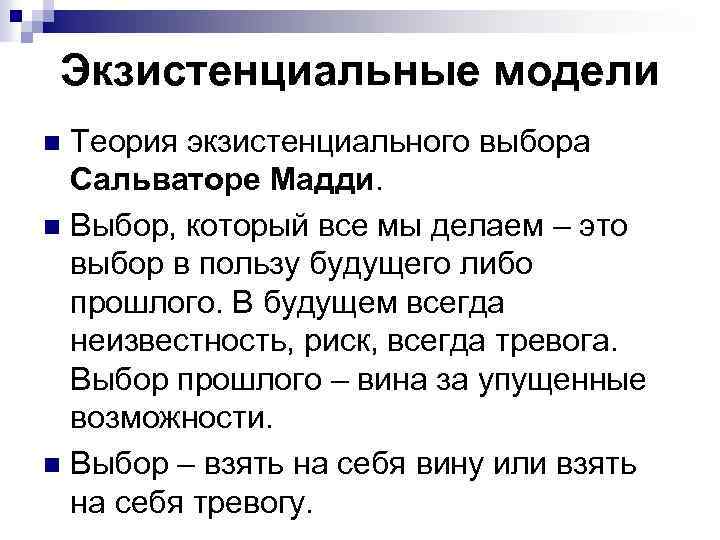 Экзистенциальные модели

• Теория экзистенциального выбора Сальваторе Мадди.

• Выбор, который все мы делаем – это выбор в пользу будущего либо прошлого. В будущем всегда неизвестность, риск, всегда тревога. Выбор прошлого – вина за упущенные возможности.

• Выбор – взять на себя вину или взять на себя тревогу.